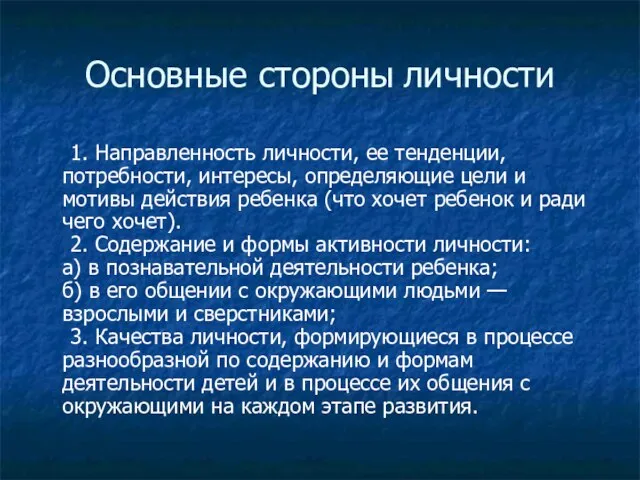 Основные стороны личности

1. Направленность личности, ее тенденции, потребности, интересы, определяющие цели и мотивы действия ребенка (что хочет ребенок и ради чего хочет).

2. Содержание и формы активности личности:
а) в познавательной деятельности ребенка;
б) в его общении с окружающими людьми — взрослыми и сверстниками;

3. Качества личности, формирующиеся в процессе разнообразной по содержанию и формам деятельности детей и в процессе их общения с окружающими на каждом этапе развития.